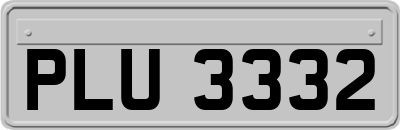 PLU 3332